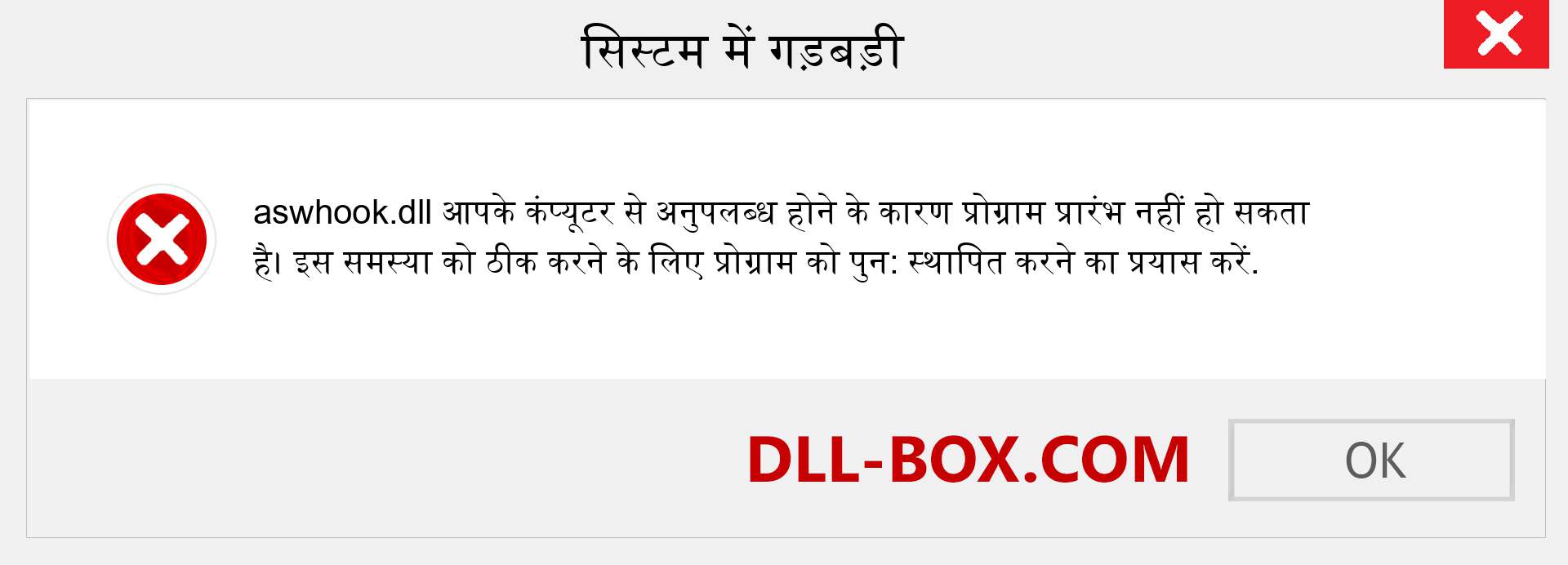 सिस्टम में गड़बड़ी

aswhook.dll आपके कंप्यूटर से अनुपलब्ध होने के कारण प्रोग्राम प्रारंभ नहीं हो सकता है। इस समस्या को ठीक करने के लिए प्रोग्राम को पुन: स्थापित करने का प्रयास करें.

DLL-BOX.COM

OK